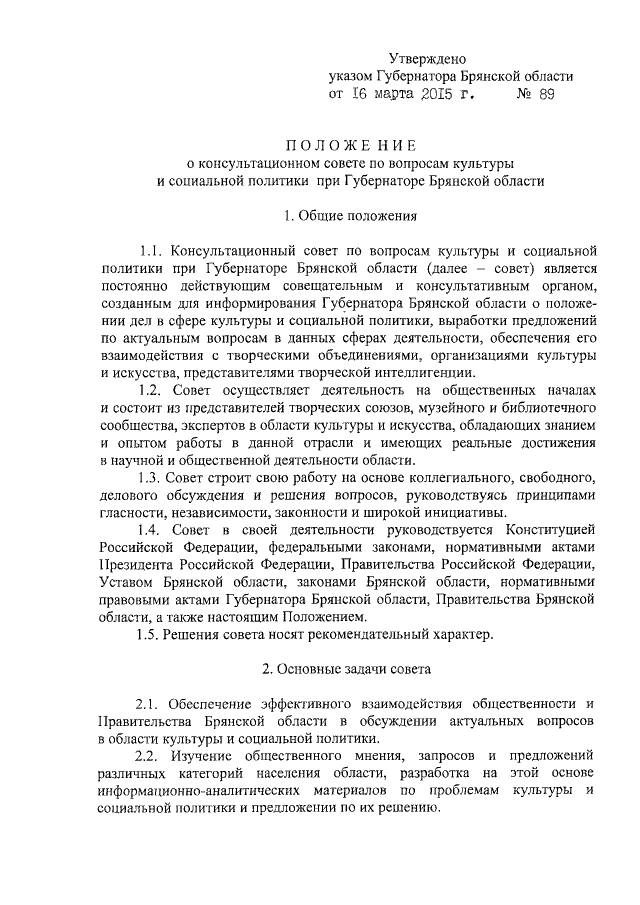 Утверждено
указом Губернатора Брянской области
от 16 марта 2015 г. № 89

ПОЛОЖЕНИЕ
о консультационном совете по вопросам культуры
и социальной политики при Губернаторе Брянской области

1. Общие положения

1.1. Консультационный совет по вопросам культуры и социальной политики при Губернаторе Брянской области (далее – совет) является постоянно действующим совещательным и консультативным органом, созданным для информирования Губернатора Брянской области о положении дел в сфере культуры и социальной политики, выработки предложений по актуальным вопросам в данных сферах деятельности, обеспечения его взаимодействия с творческими объединениями, организациями культуры и искусства, представителями творческой интеллигенции.

1.2. Совет осуществляет деятельность на общественных началах и состоит из представителей творческих союзов, музейного и библиотечного сообщества, экспертов в области культуры и искусства, обладающих знанием и опытом работы в данной отрасли и имеющих реальные достижения в научной и общественной деятельности области.

1.3. Совет строит свою работу на основе коллегиального, свободного, делового обсуждения и решения вопросов, руководствуясь принципами гласности, независимости, законности и широкой инициативы.

1.4. Совет в своей деятельности руководствуется Конституцией Российской Федерации, федеральными законами, нормативными актами Президента Российской Федерации, Правительства Российской Федерации, Уставом Брянской области, законами Брянской области, нормативными правовыми актами Губернатора Брянской области, Правительства Брянской области, а также настоящим Положением.

1.5. Решения совета носят рекомендательный характер.

2. Основные задачи совета

2.1. Обеспечение эффективного взаимодействия общественности и Правительства Брянской области в обсуждении актуальных вопросов в области культуры и социальной политики.

2.2. Изучение общественного мнения, запросов и предложений различных категорий населения области, разработка на этой основе информационно-аналитических материалов по проблемам культуры и социальной политики и предложении по их решению.